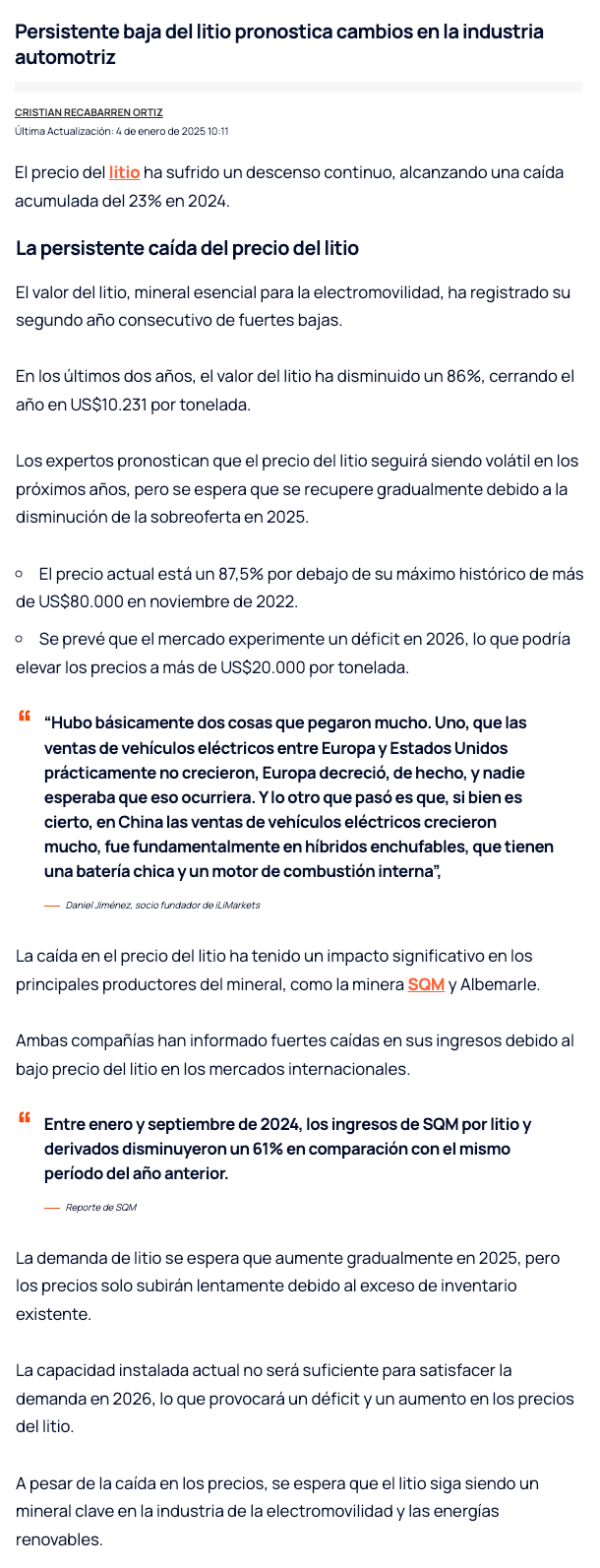 Persistente baja del litio pronostica cambios en la industria automotriz

CRISTIAN RECABARREN ORTIZ
Última Actualización: 4 de enero de 2025 10:11

El precio del litio ha sufrido un descenso continuo, alcanzando una caída acumulada del 23% en 2024.

La persistente caída del precio del litio

El valor del litio, mineral esencial para la electromovilidad, ha registrado su segundo año consecutivo de fuertes bajas.

En los últimos dos años, el valor del litio ha disminuido un 86%, cerrando el año en US$10.231 por tonelada.

Los expertos pronostican que el precio del litio seguirá siendo volátil en los próximos años, pero se espera que se recupere gradualmente debido a la disminución de la sobreoferta en 2025.

○ El precio actual está un 87,5% por debajo de su máximo histórico de más de US$80.000 en noviembre de 2022.

○ Se prevé que el mercado experimente un déficit en 2026, lo que podría elevar los precios a más de US$20.000 por tonelada.

“Hubo básicamente dos cosas que pegaron mucho. Uno, que las ventas de vehículos eléctricos entre Europa y Estados Unidos prácticamente no crecieron, Europa decreció, de hecho, y nadie esperaba que eso ocurriera. Y lo otro que pasó es que, si bien es cierto, en China las ventas de vehículos eléctricos crecieron mucho, fue fundamentalmente en híbridos enchufables, que tienen una batería chica y un motor de combustión interna”,

— Daniel Jiménez, socio fundador de iLiMarkets

La caída en el precio del litio ha tenido un impacto significativo en los principales productores del mineral, como la minera SQM y Albemarle.

Ambas compañías han informado fuertes caídas en sus ingresos debido al bajo precio del litio en los mercados internacionales.

Entre enero y septiembre de 2024, los ingresos de SQM por litio y derivados disminuyeron un 61% en comparación con el mismo período del año anterior.

— Reporte de SQM

La demanda de litio se espera que aumente gradualmente en 2025, pero los precios solo subirán lentamente debido al exceso de inventario existente.

La capacidad instalada actual no será suficiente para satisfacer la demanda en 2026, lo que provocará un déficit y un aumento en los precios del litio.

A pesar de la caída en los precios, se espera que el litio siga siendo un mineral clave en la industria de la electromovilidad y las energías renovables.